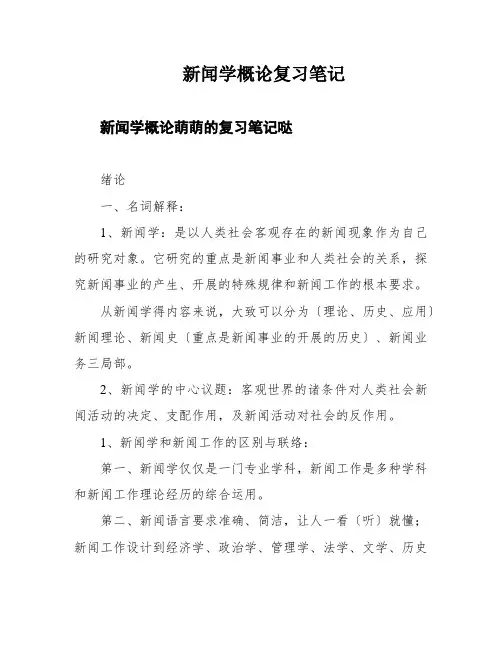 新闻学概论复习笔记

新闻学概论萌萌的复习笔记哒

绪论

一、名词解释：

1、新闻学：是以人类社会客观存在的新闻现象作为自己的研究对象。它研究的重点是新闻事业和人类社会的关系，探究新闻事业的产生、开展的特殊规律和新闻工作的根本要求。

从新闻学得内容来说，大致可以分为〔理论、历史、应用〕新闻理论、新闻史〔重点是新闻事业的开展的历史〕、新闻业务三局部。

2、新闻学的中心议题：客观世界的诸条件对人类社会新闻活动的决定、支配作用，及新闻活动对社会的反作用。

1、新闻学和新闻工作的区别与联络：

第一、新闻学仅仅是一门专业学科，新闻工作是多种学科和新闻工作理论经历的综合运用。

第二、新闻语言要求准确、简洁，让人一看〔听〕就懂；新闻工作设计到经济学、政治学、管理学、法学、文学、历史